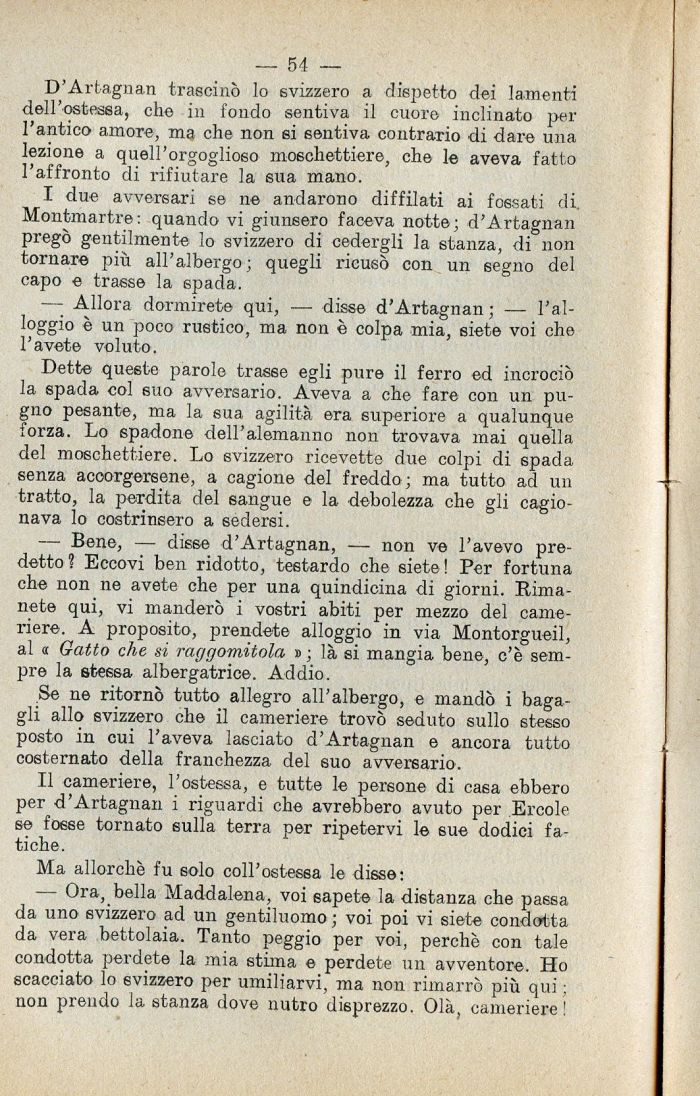 — 54 —

D'Artagnan trascinò lo svizzero a dispetto dei lamenti dell'ostessa, che in fondo sentiva il cuore inclinato per l'antico amore, ma che non si sentiva contrario di dare una lezione a quell'orgoglioso moschettiere, che le aveva fatto l'affronto di rifiutare la sua mano.

I due avversari se ne andarono diffilati ai fossati di Montmartre: quando vi giunsero faceva notte; d'Artagnan pregò gentilmente lo svizzero di cedergli la stanza, di non tornare più all'albergo; quegli ricusò con un segno del capo e trasse la spada.

— Allora dormirete qui, — disse d'Artagnan; — l'alloggio è un poco rustico, ma non è colpa mia, siete voi che l'avete voluto.

Dette queste parole trasse egli pure il ferro ed incrociò la spada col suo avversario. Aveva a che fare con un pugno pesante, ma la sua agilità era superiore a qualunque forza. Lo spadone dell'alemanno non trovava mai quella del moschettiere. Lo svizzero ricevette due colpi di spada senza accorgersene, a cagione del freddo; ma tutto ad un tratto, la perdita del sangue e la debolezza che gli cagionava lo costrinsero a sedersi.

— Bene, — disse d'Artagnan, — non ve l'avevo predetto? Eccovi ben ridotto, testardo che siete! Per fortuna che non ne avete che per una quindicina di giorni. Rimanete qui, vi manderò i vostri abiti per mezzo del cameriere. A proposito, prendete alloggio in via Montorgueil, al « Gatto che si raggomitola »; là si mangia bene, c'è sempre la stessa albergatrice. Addio.

Se ne ritornò tutto allegro all'albergo, e mandò i bagagli allo svizzero che il cameriere trovò seduto sullo stesso posto in cui l'aveva lasciato d'Artagnan e ancora tutto costernato della franchezza del suo avversario.

Il cameriere, l'ostessa, e tutte le persone di casa ebbero per d'Artagnan i riguardi che avrebbero avuto per Ercole se fosse tornato sulla terra per ripetervi le sue dodici fatiche.

Ma allorchè fu solo coll'ostessa le disse:

— Ora, bella Maddalena, voi sapete la distanza che passa da uno svizzero ad un gentiluomo; voi poi vi siete condotta da vera bettolaia. Tanto peggio per voi, perchè con tale condotta perdete la mia stima e perdete un avventore. Ho scacciato lo svizzero per umiliarvi, ma non rimarrò più qui; non prendo la stanza dove nutro disprezzo. Olà, cameriere!